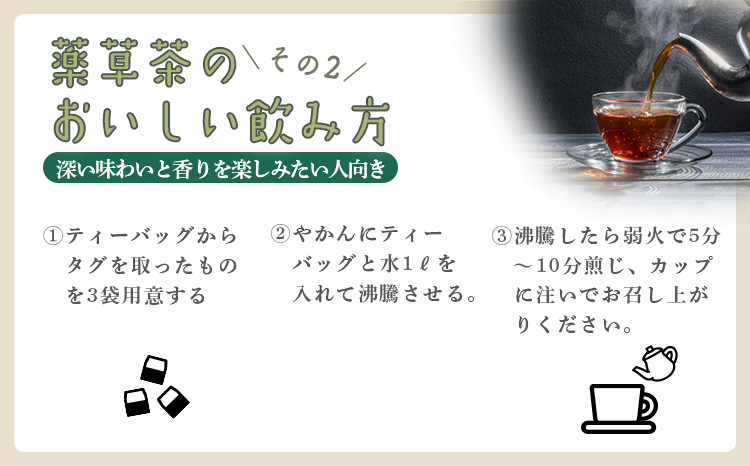 薬草茶の \その2/
おいしい飲み方

深い味わいと香りを楽しみたい人向き

①ティーバッグからタグを取ったものを3袋用意する

②やかんにティーバッグと水1ℓを入れて沸騰させる。

③沸騰したら弱火で5分～10分煎じ、カップに注いでお召し上がりください。